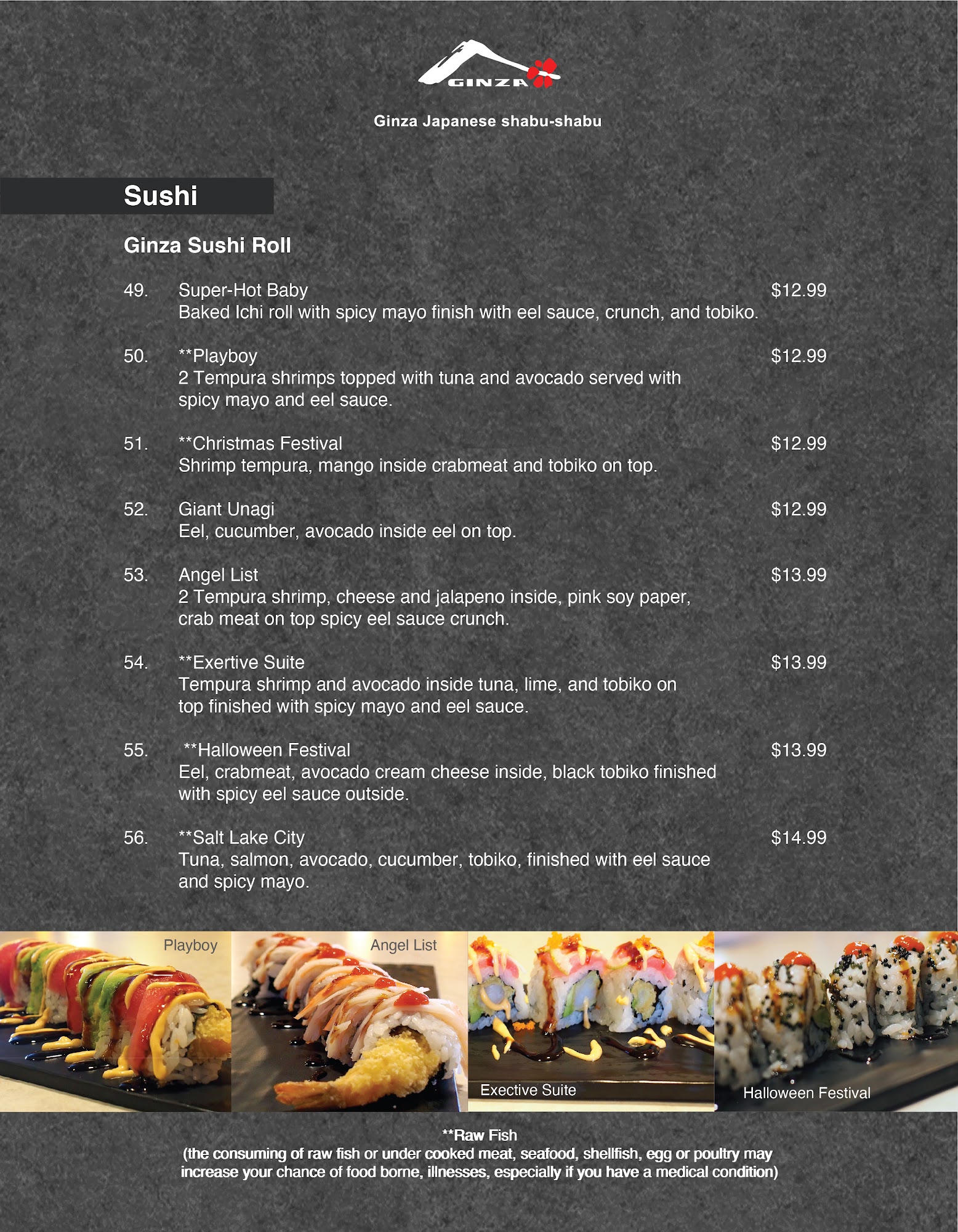 GINZA

Ginza Japanese shabu-shabu

Sushi

Ginza Sushi Roll

49. Super-Hot Baby $12.99
Baked Ichi roll with spicy mayo finish with eel sauce, crunch, and tobiko.

50. **Playboy $12.99
2 Tempura shrimps topped with tuna and avocado served with spicy mayo and eel sauce.

51. **Christmas Festival $12.99
Shrimp tempura, mango inside crabmeat and tobiko on top.

52. Giant Unagi $12.99
Eel, cucumber, avocado inside eel on top.

53. Angel List $13.99
2 Tempura shrimp, cheese and jalapeno inside, pink soy paper, crab meat on top spicy eel sauce crunch.

54. **Exertive Suite $13.99
Tempura shrimp and avocado inside tuna, lime, and tobiko on top finished with spicy mayo and eel sauce.

55. **Halloween Festival $13.99
Eel, crabmeat, avocado cream cheese inside, black tobiko finished with spicy eel sauce outside.

56. **Salt Lake City $14.99
Tuna, salmon, avocado, cucumber, tobiko, finished with eel sauce and spicy mayo.

Playboy

Angel List

Exective Suite

Halloween Festival

**Raw Fish
(the consuming of raw fish or under cooked meat, seafood, shellfish, egg or poultry may increase your chance of food borne, illnesses, especially if you have a medical condition)